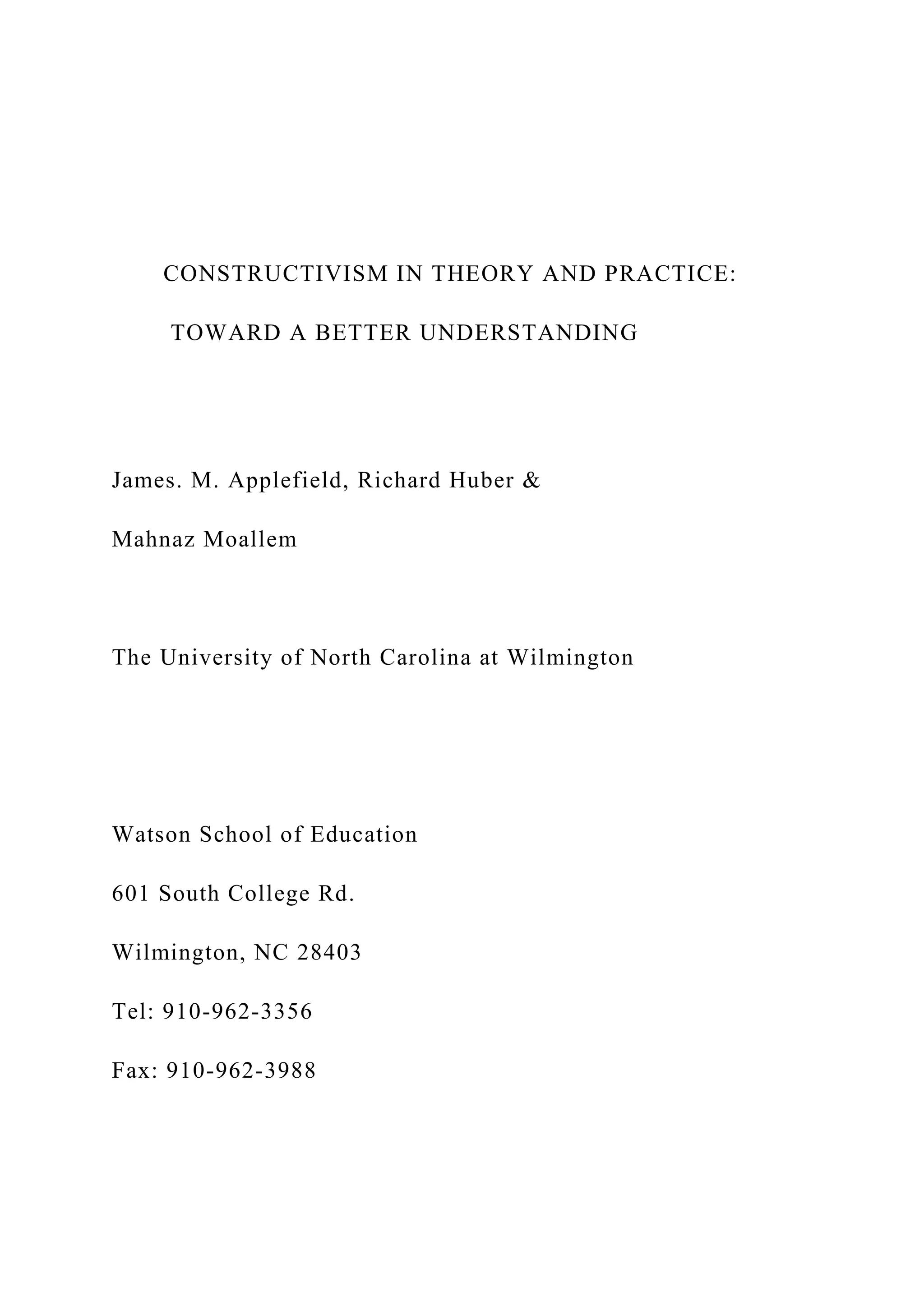 CONSTRUCTIVISM IN THEORY AND PRACTICE:

TOWARD A BETTER UNDERSTANDING

James. M. Applefield, Richard Huber &

Mahnaz Moallem

The University of North Carolina at Wilmington

Watson School of Education

601 South College Rd.

Wilmington, NC 28403

Tel: 910-962-3356

Fax: 910-962-3988